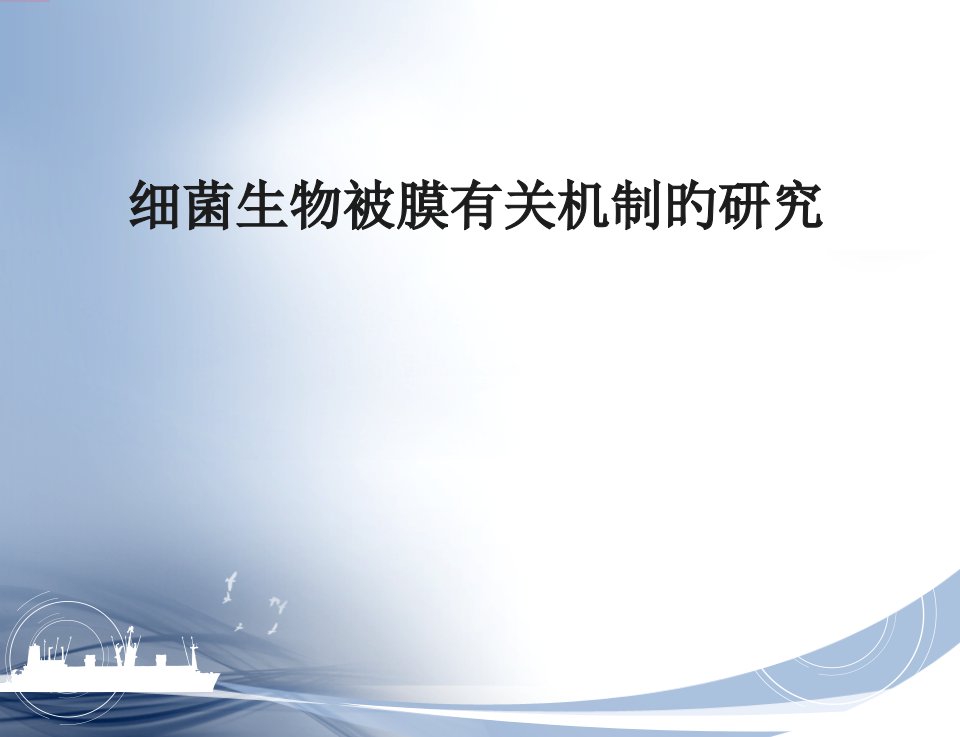 细菌生物被膜有关机制的研究